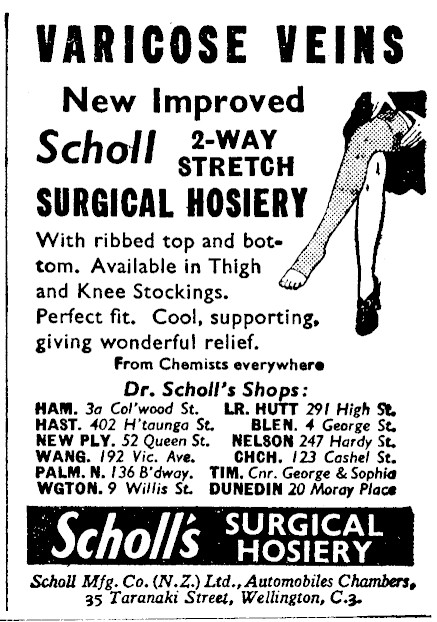 VARICOSE VEINS

New Improved
Scholl 2-WAY STRETCH
SURGICAL HOSIERY

With ribbed top and bottom. Available in Thigh and Knee Stockings. Perfect fit. Cool, supporting, giving wonderful relief.

From Chemists everywhere

Dr. Scholl's Shops:

HAM. 3a Col'wood St.
HAST. 402 H'taunga St.
NEW PLY. 52 Queen St.
WANG. 192 Vic. Ave.
PALM. N. 136 B'dway.
WGTON. 9 Willis St.

LR. HUTT 291 High St.
BLEN. 4 George St.
NELSON 247 Hardy St.
CHCH. 123 Cashel St.
TIM. Cnr. George & Sophia
DUNEDIN 20 Moray Place

Scholl's SURGICAL HOSIERY

Scholl Mfg. Co. (N.Z.) Ltd., Automobiles Chambers, 35 Taranaki Street, Wellington, C.3.